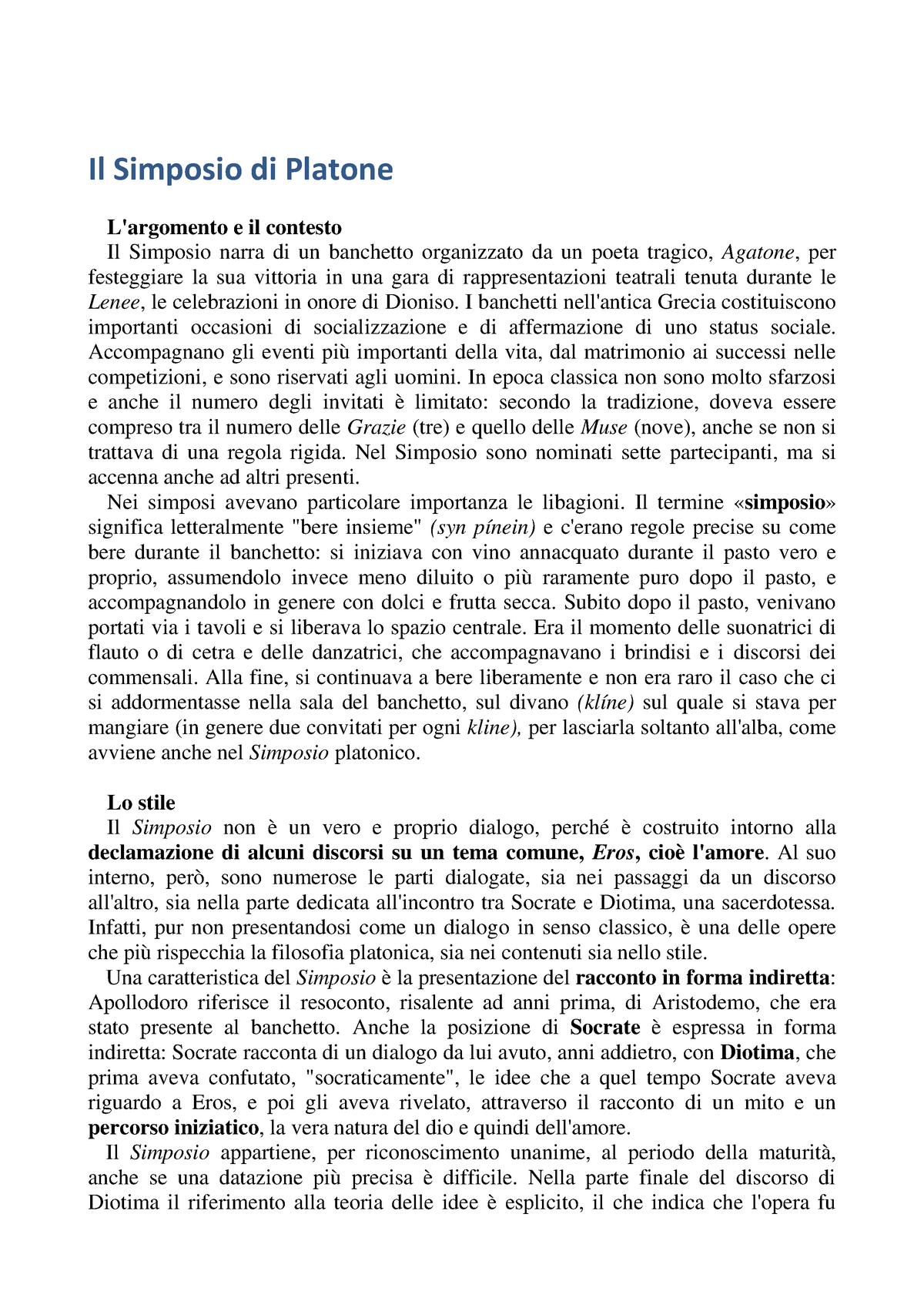 Il Simposio di Platone

L'argomento e il contesto

Il Simposio narra di un banchetto organizzato da un poeta tragico, Agatone, per festeggiare la sua vittoria in una gara di rappresentazioni teatrali tenuta durante le Lenee, le celebrazioni in onore di Dioniso. I banchetti nell'antica Grecia costituiscono importanti occasioni di socializzazione e di affermazione di uno status sociale. Accompagnano gli eventi più importanti della vita, dal matrimonio ai successi nelle competizioni, e sono riservati agli uomini. In epoca classica non sono molto sfarzosi e anche il numero degli invitati è limitato: secondo la tradizione, doveva essere compreso tra il numero delle Grazie (tre) e quello delle Muse (nove), anche se non si trattava di una regola rigida. Nel Simposio sono nominati sette partecipanti, ma si accenna anche ad altri presenti.

Nei simposi avevano particolare importanza le libagioni. Il termine «simposio» significa letteralmente "bere insieme" (syn pínein) e c'erano regole precise su come bere durante il banchetto: si iniziava con vino annacquato durante il pasto vero e proprio, assumendolo invece meno diluito o più raramente puro dopo il pasto, e accompagnandolo in genere con dolci e frutta secca. Subito dopo il pasto, venivano portati via i tavoli e si liberava lo spazio centrale. Era il momento delle suonatrici di flauto o di cetra e delle danzatrici, che accompagnavano i brindisi e i discorsi dei commensali. Alla fine, si continuava a bere liberamente e non era raro il caso che ci si addormentasse nella sala del banchetto, sul divano (klíne) sul quale si stava per mangiare (in genere due convitati per ogni kline), per lasciarla soltanto all'alba, come avviene anche nel Simposio platonico.

Lo stile

Il Simposio non è un vero e proprio dialogo, perché è costruito intorno alla declamazione di alcuni discorsi su un tema comune, Eros, cioè l'amore. Al suo interno, però, sono numerose le parti dialogate, sia nei passaggi da un discorso all'altro, sia nella parte dedicata all'incontro tra Socrate e Diotima, una sacerdotessa. Infatti, pur non presentandosi come un dialogo in senso classico, è una delle opere che più rispecchia la filosofia platonica, sia nei contenuti sia nello stile.

Una caratteristica del Simposio è la presentazione del racconto in forma indiretta: Apollodoro riferisce il resoconto, risalente ad anni prima, di Aristodemo, che era stato presente al banchetto. Anche la posizione di Socrate è espressa in forma indiretta: Socrate racconta di un dialogo da lui avuto, anni addietro, con Diotima, che prima aveva confutato, "socraticamente", le idee che a quel tempo Socrate aveva riguardo a Eros, e poi gli aveva rivelato, attraverso il racconto di un mito e un percorso iniziatico, la vera natura del dio e quindi dell'amore.

Il Simposio appartiene, per riconoscimento unanime, al periodo della maturità, anche se una datazione più precisa è difficile. Nella parte finale del discorso di Diotima il riferimento alla teoria delle idee è esplicito, il che indica che l'opera fu